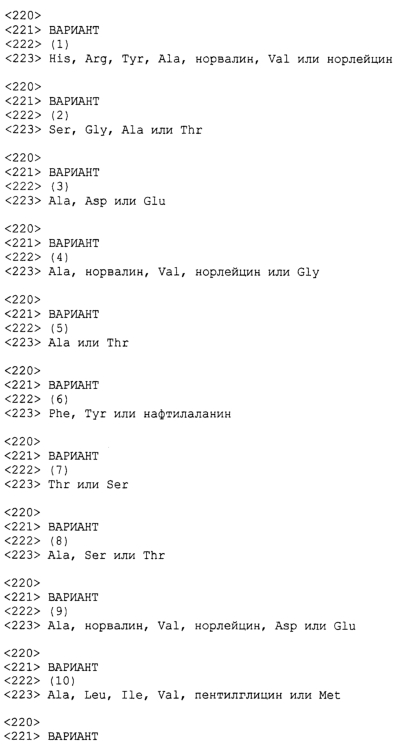 <220>
<221> ВАРИАНТ
<222> (1)
<223> His, Arg, Tyr, Ala, норвалин, Val или норлейцин

<220>
<221> ВАРИАНТ
<222> (2)
<223> Ser, Gly, Ala или Thr

<220>
<221> ВАРИАНТ
<222> (3)
<223> Ala, Asp или Glu

<220>
<221> ВАРИАНТ
<222> (4)
<223> Ala, норвалин, Val, норлейцин или Gly

<220>
<221> ВАРИАНТ
<222> (5)
<223> Ala или Thr

<220>
<221> ВАРИАНТ
<222> (6)
<223> Phe, Tyr или нафтилаланин

<220>
<221> ВАРИАНТ
<222> (7)
<223> Thr или Ser

<220>
<221> ВАРИАНТ
<222> (8)
<223> Ala, Ser или Thr

<220>
<221> ВАРИАНТ
<222> (9)
<223> Ala, норвалин, Val, норлейцин, Asp или Glu

<220>
<221> ВАРИАНТ
<222> (10)
<223> Ala, Leu, Ile, Val, пентилглицин или Met

<220>
<221> ВАРИАНТ